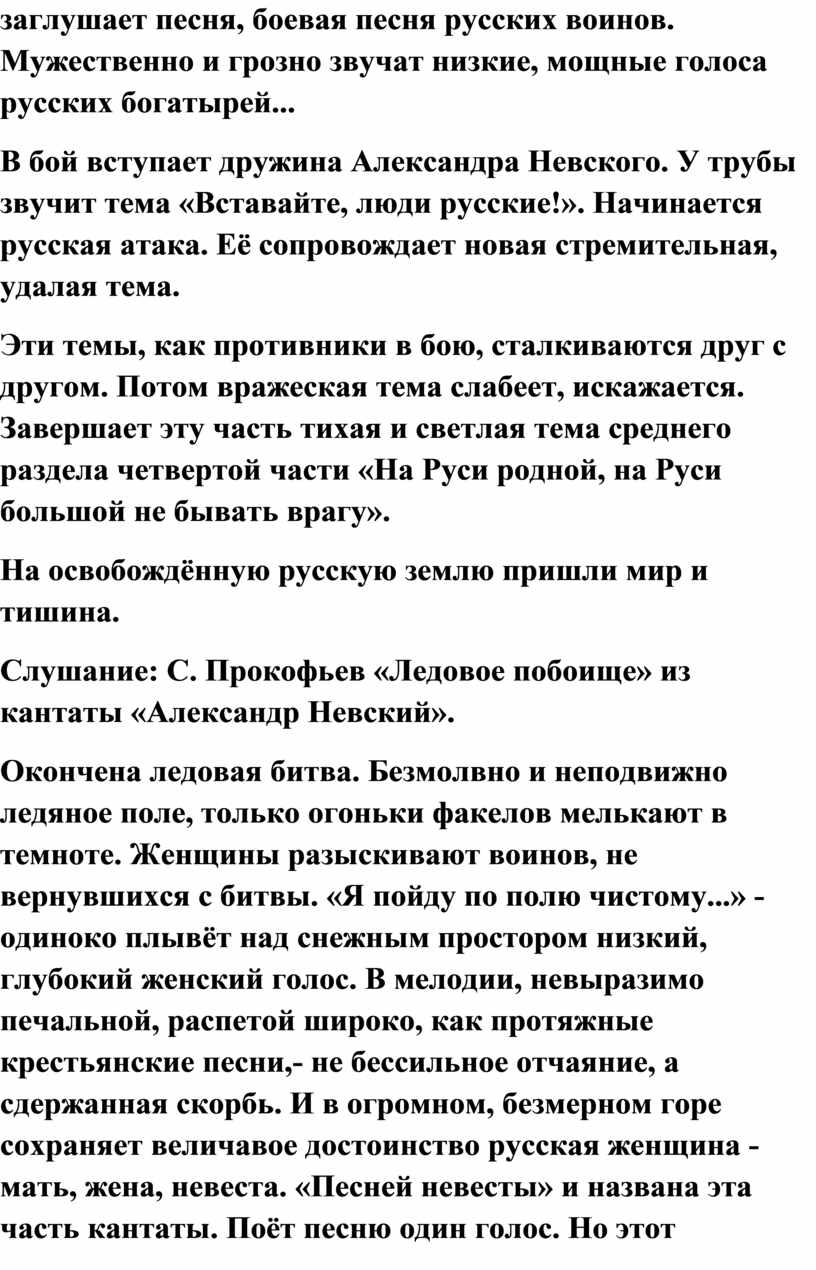 заглушает песня, боевая песня русских воинов. Мужественно и грозно звучат низкие, мощные голоса русских богатырей...

В бой вступает дружина Александра Невского. У трубы звучит тема «Вставайте, люди русские!». Начинается русская атака. Её сопровождает новая стремительная, удалая тема.

Эти темы, как противники в бою, сталкиваются друг с другом. Потом вражеская тема слабеет, искажается. Завершает эту часть тихая и светлая тема среднего раздела четвертой части «На Руси родной, на Руси большой не бывать врагу».

На освобождённую русскую землю пришли мир и тишина.

Слушание: С. Прокофьев «Ледовое побоище» из кантаты «Александр Невский».

Окончена ледовая битва. Безмолвно и неподвижно ледяное поле, только огоньки факелов мелькают в темноте. Женщины разыскивают воинов, не вернувшихся с битвы. «Я пойду по полю чистому...» - одиноко плывёт над снежным простором низкий, глубокий женский голос. В мелодии, невыразимо печальной, распетой широко, как протяжные крестьянские песни,- не бессильное отчаяние, а сдержанная скорбь. И в огромном, безмерном горе сохраняет величавое достоинство русская женщина - мать, жена, невеста. «Песней невесты» и названа эта часть кантаты. Поёт песню один голос. Но этот